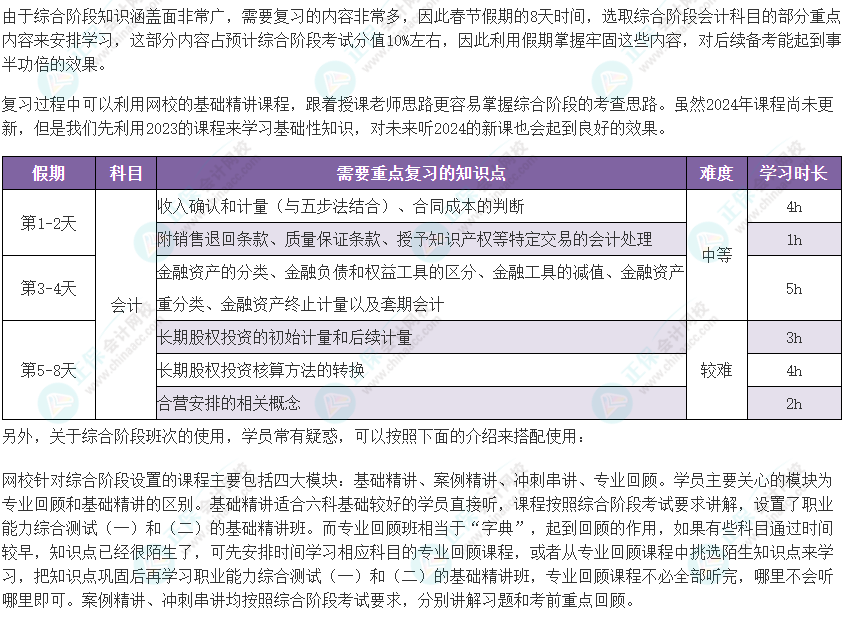 由于综合阶段知识涵盖面非常广，需要复习的内容非常多，因此春节假期的8天时间，选取综合阶段会计科目的部分重点内容来安排学习，这部分内容占预计综合阶段考试分值10%左右，因此利用假期掌握牢固这些内容，对后续备考能起到事半功倍的效果。

复习过程中可以利用网校的基础精讲课程，跟着授课老师思路更容易掌握综合阶段的考查思路。虽然2024年课程尚未更新，但是我们先利用2023的课程来学习基础性知识，对未来听2024的新课也会起到良好的效果。

| 假期 | 科目 | 需要重点复习的知识点 | 难度 | 学习时长 |
|---|---|---|---|---|
| 第1-2天 | 会计 | 收入确认和计量（与五步法结合）、合同成本的判断 | 中等 | 4h |
|  |  | 附销售退回条款、质量保证条款、授予知识产权等特定交易的会计处理 |  | 1h |
| 第3-4天 |  | 金融资产的分类、金融负债和权益工具的区分、金融工具的减值、金融资产重分类、金融资产终止计量以及套期会计 |  | 5h |
| 第5-8天 |  | 长期股权投资的初始计量和后续计量 | 较难 | 3h |
|  |  | 长期股权投资核算方法的转换 |  | 4h |
|  |  | 合营安排的相关概念 |  | 2h |

另外，关于综合阶段班次的使用，学员常有疑惑，可以按照下面的介绍来搭配使用：

网校针对综合阶段设置的课程主要包括四大模块：基础精讲、案例精讲、冲刺串讲、专业回顾。学员主要关心的模块为专业回顾和基础精讲的区别。基础精讲适合六科基础较好的学员直接听，课程按照综合阶段考试要求讲解，设置了职业能力综合测试（一）和（二）的基础精讲班。而专业回顾班相当于“字典”，起到回顾的作用，如果有些科目通过时间较早，知识点已经很陌生了，可先安排时间学习相应科目的专业回顾课程，或者从专业回顾课程中挑选陌生知识点来学习，把知识点巩固后再学习职业能力综合测试（一）和（二）的基础精讲班，专业回顾课程不必全部听完，哪里不会听哪里即可。案例精讲、冲刺串讲均按照综合阶段考试要求，分别讲解习题和考前重点回顾。

正保会计网校
www.chinaacc.com